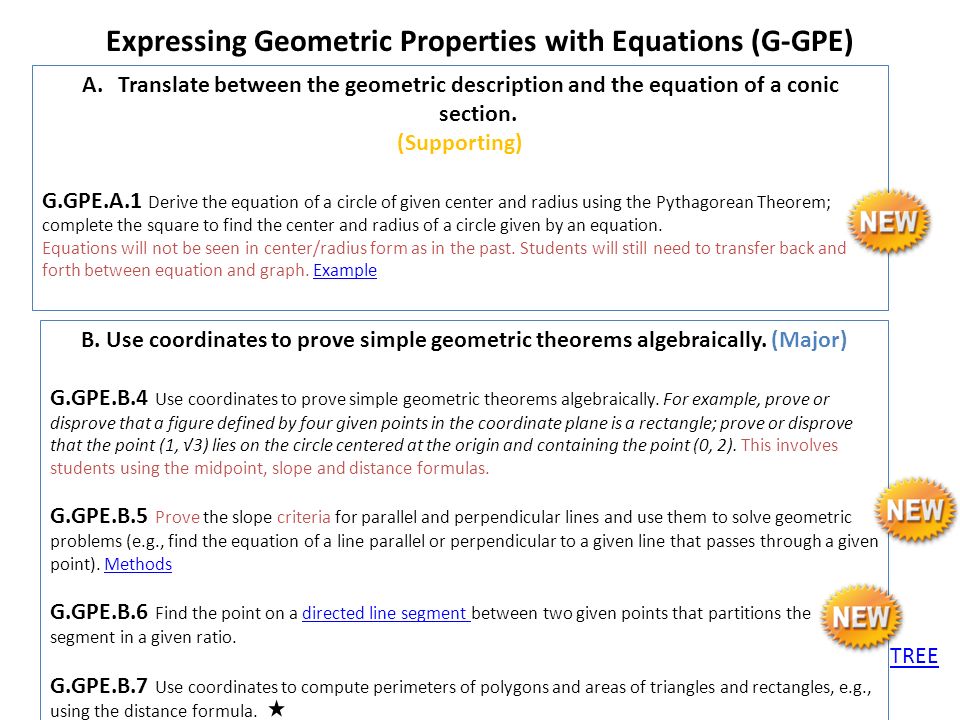 Expressing Geometric Properties with Equations (G-GPE)

A. Translate between the geometric description and the equation of a conic section.
(Supporting)

G.GPE.A.1 Derive the equation of a circle of given center and radius using the Pythagorean Theorem; complete the square to find the center and radius of a circle given by an equation.
Equations will not be seen in center/radius form as in the past. Students will still need to transfer back and forth between equation and graph. Example

NEW

B. Use coordinates to prove simple geometric theorems algebraically. (Major)

G.GPE.B.4 Use coordinates to prove simple geometric theorems algebraically. For example, prove or disprove that a figure defined by four given points in the coordinate plane is a rectangle; prove or disprove that the point (1, √3) lies on the circle centered at the origin and containing the point (0, 2). This involves students using the midpoint, slope and distance formulas.

G.GPE.B.5 Prove the slope criteria for parallel and perpendicular lines and use them to solve geometric problems (e.g., find the equation of a line parallel or perpendicular to a given line that passes through a given point). Methods

NEW

G.GPE.B.6 Find the point on a directed line segment between two given points that partitions the segment in a given ratio.

NEW

TREE

G.GPE.B.7 Use coordinates to compute perimeters of polygons and areas of triangles and rectangles, e.g., using the distance formula. ★